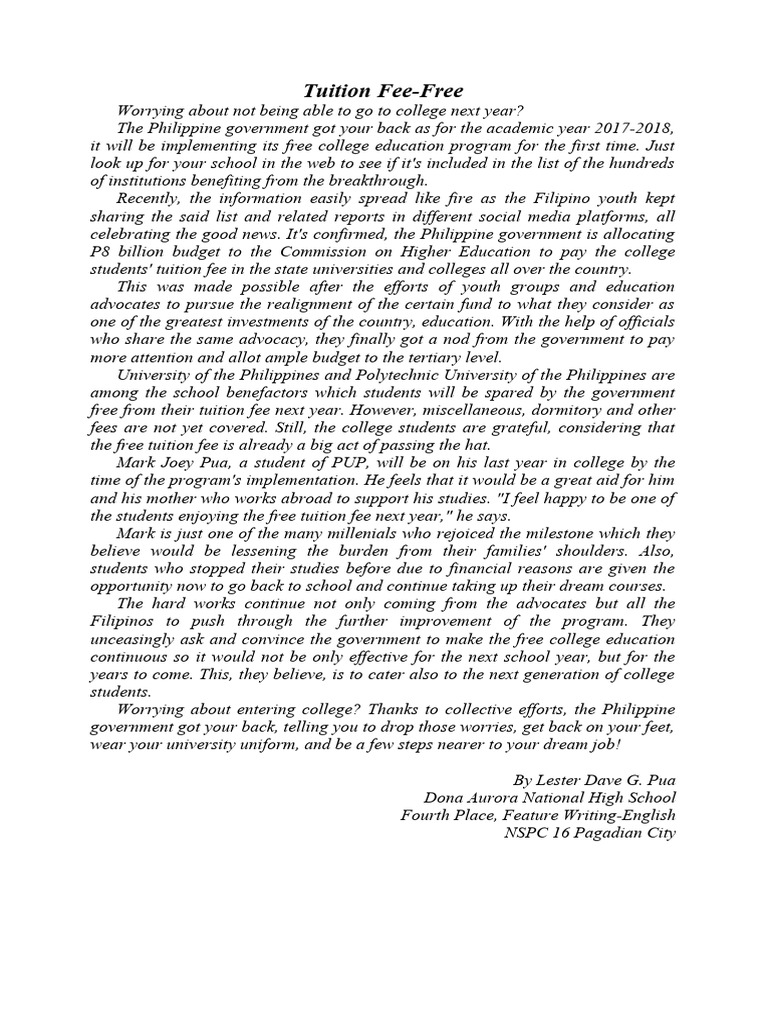 Tuition Fee-Free

Worrying about not being able to go to college next year?

The Philippine government got your back as for the academic year 2017-2018, it will be implementing its free college education program for the first time. Just look up for your school in the web to see if it's included in the list of the hundreds of institutions benefiting from the breakthrough.

Recently, the information easily spread like fire as the Filipino youth kept sharing the said list and related reports in different social media platforms, all celebrating the good news. It's confirmed, the Philippine government is allocating P8 billion budget to the Commission on Higher Education to pay the college students' tuition fee in the state universities and colleges all over the country.

This was made possible after the efforts of youth groups and education advocates to pursue the realignment of the certain fund to what they consider as one of the greatest investments of the country, education. With the help of officials who share the same advocacy, they finally got a nod from the government to pay more attention and allot ample budget to the tertiary level.

University of the Philippines and Polytechnic University of the Philippines are among the school benefactors which students will be spared by the government free from their tuition fee next year. However, miscellaneous, dormitory and other fees are not yet covered. Still, the college students are grateful, considering that the free tuition fee is already a big act of passing the hat.

Mark Joey Pua, a student of PUP, will be on his last year in college by the time of the program's implementation. He feels that it would be a great aid for him and his mother who works abroad to support his studies. "I feel happy to be one of the students enjoying the free tuition fee next year," he says.

Mark is just one of the many millenials who rejoiced the milestone which they believe would be lessening the burden from their families' shoulders. Also, students who stopped their studies before due to financial reasons are given the opportunity now to go back to school and continue taking up their dream courses.

The hard works continue not only coming from the advocates but all the Filipinos to push through the further improvement of the program. They unceasingly ask and convince the government to make the free college education continuous so it would not be only effective for the next school year, but for the years to come. This, they believe, is to cater also to the next generation of college students.

Worrying about entering college? Thanks to collective efforts, the Philippine government got your back, telling you to drop those worries, get back on your feet, wear your university uniform, and be a few steps nearer to your dream job!

By Lester Dave G. Pua
Dona Aurora National High School
Fourth Place, Feature Writing-English
NSPC 16 Pagadian City